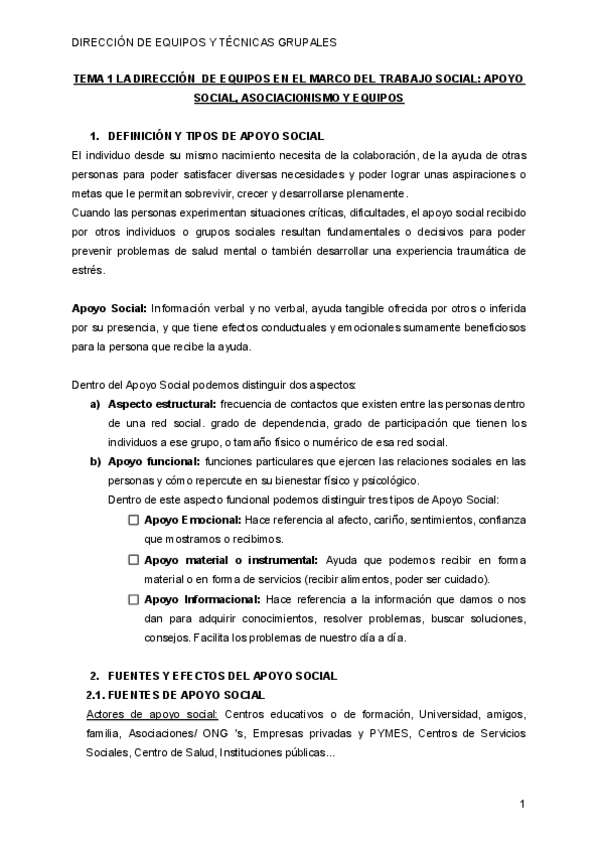 DIRECCIÓN DE EQUIPOS Y TÉCNICAS GRUPALES

TEMA 1 LA DIRECCIÓN DE EQUIPOS EN EL MARCO DEL TRABAJO SOCIAL: APOYO SOCIAL, ASOCIACIONISMO Y EQUIPOS

1. DEFINICIÓN Y TIPOS DE APOYO SOCIAL

El individuo desde su mismo nacimiento necesita de la colaboración, de la ayuda de otras personas para poder satisfacer diversas necesidades y poder lograr unas aspiraciones o metas que le permitan sobrevivir, crecer y desarrollarse plenamente.

Cuando las personas experimentan situaciones críticas, dificultades, el apoyo social recibido por otros individuos o grupos sociales resultan fundamentales o decisivos para poder prevenir problemas de salud mental o también desarrollar una experiencia traumática de estrés.

Apoyo Social: Información verbal y no verbal, ayuda tangible ofrecida por otros o inferida por su presencia, y que tiene efectos conductuales y emocionales sumamente beneficiosos para la persona que recibe la ayuda.

Dentro del Apoyo Social podemos distinguir dos aspectos:

a) Aspecto estructural: frecuencia de contactos que existen entre las personas dentro de una red social. grado de dependencia, grado de participación que tienen los individuos a ese grupo, o tamaño físico o numérico de esa red social.

b) Apoyo funcional: funciones particulares que ejercen las relaciones sociales en las personas y cómo repercute en su bienestar físico y psicológico.

Dentro de este aspecto funcional podemos distinguir tres tipos de Apoyo Social:

☐ Apoyo Emocional: Hace referencia al afecto, cariño, sentimientos, confianza que mostramos o recibimos.

☐ Apoyo material o instrumental: Ayuda que podemos recibir en forma material o en forma de servicios (recibir alimentos, poder ser cuidado).

☐ Apoyo Informacional: Hace referencia a la información que damos o nos dan para adquirir conocimientos, resolver problemas, buscar soluciones, consejos. Facilita los problemas de nuestro día a día.

2. FUENTES Y EFECTOS DEL APOYO SOCIAL

2.1. FUENTES DE APOYO SOCIAL

Actores de apoyo social: Centros educativos o de formación, Universidad, amigos, familia, Asociaciones/ ONG 's, Empresas privadas y PYMES, Centros de Servicios Sociales, Centro de Salud, Instituciones públicas...

1